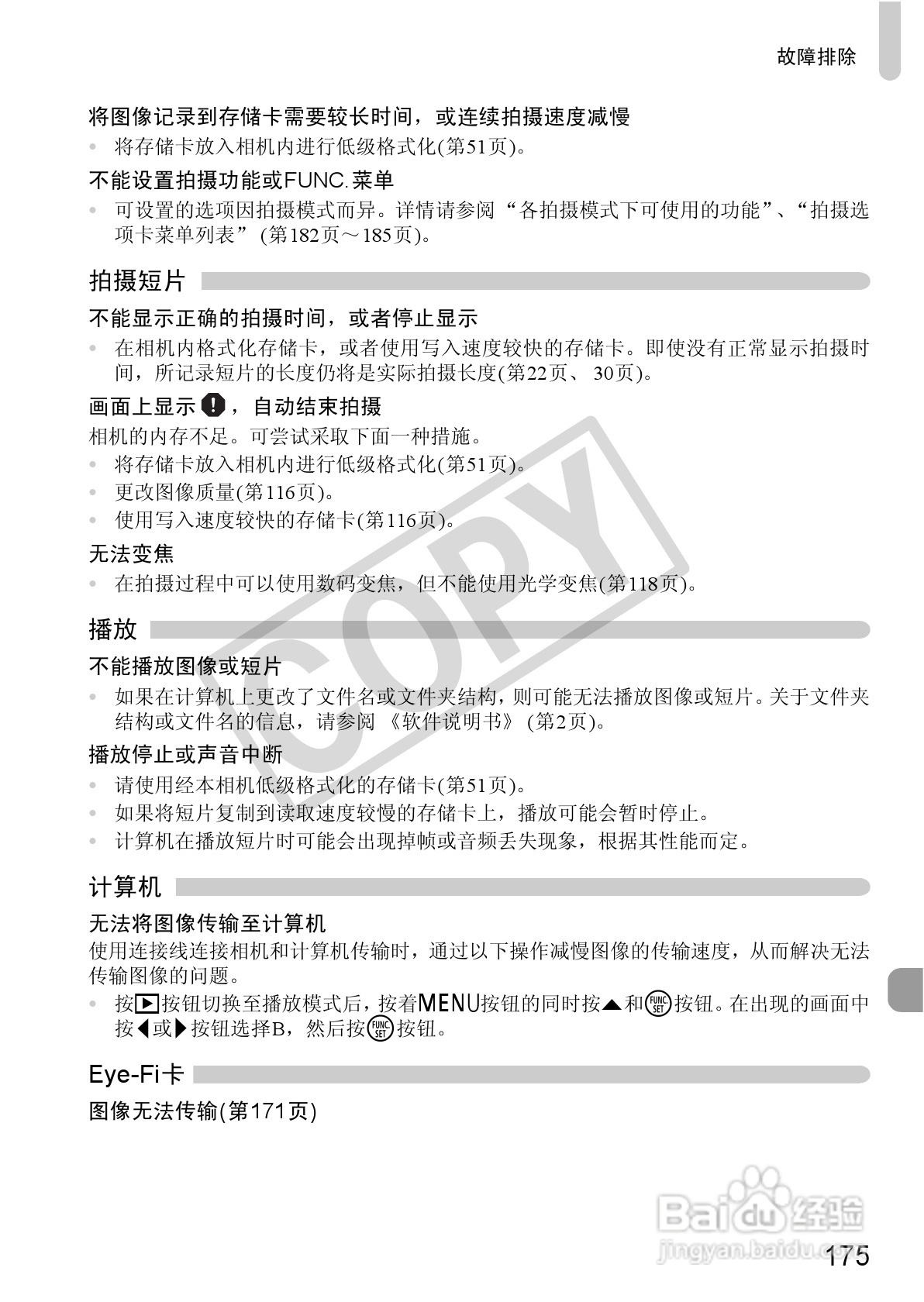 故障排除

将图像记录到存储卡需要较长时间，或连续拍摄速度减慢

• 将存储卡放入相机内进行低级格式化(第51页)。

不能设置拍摄功能或FUNC.菜单

• 可设置的选项因拍摄模式而异。详情请参阅“各拍摄模式下可使用的功能”、“拍摄选项卡菜单列表”(第182页～185页)。

拍摄短片

不能显示正确的拍摄时间，或者停止显示

• 在相机内格式化存储卡，或者使用写入速度较快的存储卡。即使没有正常显示拍摄时间，所记录短片的长度仍将是实际拍摄长度(第22页、30页)。

画面上显示 !，自动结束拍摄

相机的内存不足。可尝试采取下面一种措施。

• 将存储卡放入相机内进行低级格式化(第51页)。
• 更改图像质量(第116页)。
• 使用写入速度较快的存储卡(第116页)。

无法变焦

• 在拍摄过程中可以使用数码变焦，但不能使用光学变焦(第118页)。

COPY

播放

不能播放图像或短片

• 如果在计算机上更改了文件名或文件夹结构，则可能无法播放图像或短片。关于文件夹结构或文件名的信息，请参阅《软件说明书》(第2页)。

播放停止或声音中断

• 请使用经本相机低级格式化的存储卡(第51页)。
• 如果将短片复制到读取速度较慢的存储卡上，播放可能会暂时停止。
• 计算机在播放短片时可能会出现掉帧或音频丢失现象，根据其性能而定。

计算机

无法将图像传输至计算机

使用连接线连接相机和计算机传输时，通过以下操作减慢图像的传输速度，从而解决无法传输图像的问题。

• 按▶按钮切换至播放模式后，按着MENU按钮的同时按▲和FUNC SET按钮。在出现的画面中按◀或▶按钮选择B，然后按FUNC SET按钮。

Eye-Fi卡

图像无法传输(第171页)

Baidu经验
jingyan.baidu.com

175